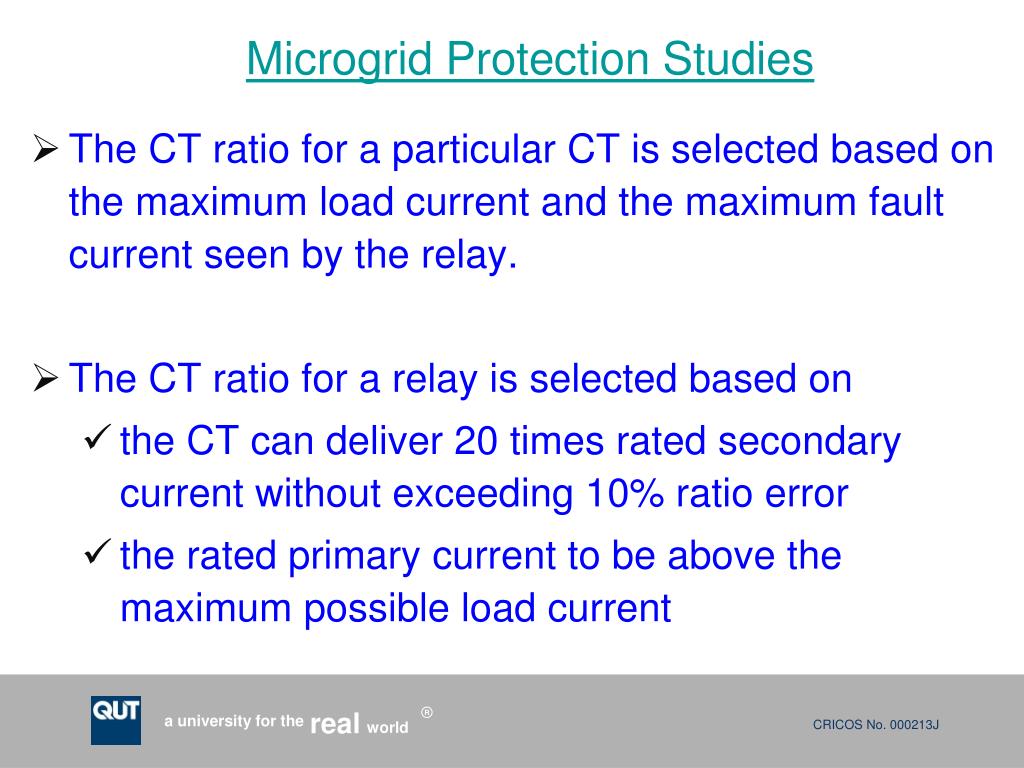 Microgrid Protection Studies

➢ The CT ratio for a particular CT is selected based on the maximum load current and the maximum fault current seen by the relay.

➢ The CT ratio for a relay is selected based on

✓ the CT can deliver 20 times rated secondary current without exceeding 10% ratio error

✓ the rated primary current to be above the maximum possible load current

QUT

a university for the real world ®

CRICOS No. 000213J